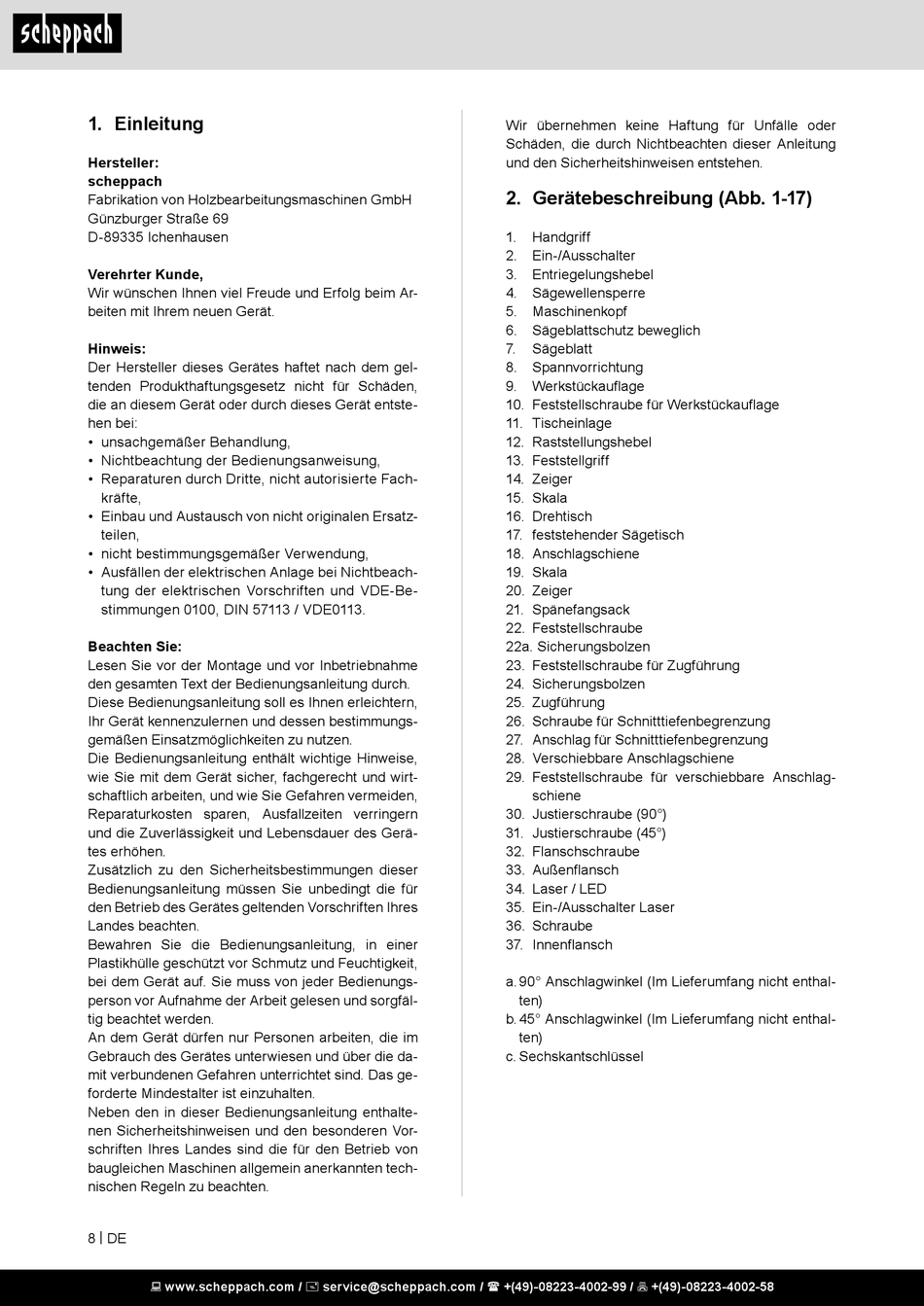 scheppach

1. Einleitung

Hersteller:
scheppach
Fabrikation von Holzbearbeitungsmaschinen GmbH
Günzburger Straße 69
D-89335 Ichenhausen

Verehrter Kunde,
Wir wünschen Ihnen viel Freude und Erfolg beim Arbeiten mit Ihrem neuen Gerät.

Hinweis:
Der Hersteller dieses Gerätes haftet nach dem geltenden Produkthaftungsgesetz nicht für Schäden, die an diesem Gerät oder durch dieses Gerät entstehen bei:
• unsachgemäßer Behandlung,
• Nichtbeachtung der Bedienungsanweisung,
• Reparaturen durch Dritte, nicht autorisierte Fachkräfte,
• Einbau und Austausch von nicht originalen Ersatzteilen,
• nicht bestimmungsgemäßer Verwendung,
• Ausfällen der elektrischen Anlage bei Nichtbeachtung der elektrischen Vorschriften und VDE-Bestimmungen 0100, DIN 57113 / VDE0113.

Beachten Sie:
Lesen Sie vor der Montage und vor Inbetriebnahme den gesamten Text der Bedienungsanleitung durch.
Diese Bedienungsanleitung soll es Ihnen erleichtern, Ihr Gerät kennenzulernen und dessen bestimmungsgemäßen Einsatzmöglichkeiten zu nutzen.
Die Bedienungsanleitung enthält wichtige Hinweise, wie Sie mit dem Gerät sicher, fachgerecht und wirtschaftlich arbeiten, und wie Sie Gefahren vermeiden, Reparaturkosten sparen, Ausfallzeiten verringern und die Zuverlässigkeit und Lebensdauer des Gerätes erhöhen.
Zusätzlich zu den Sicherheitsbestimmungen dieser Bedienungsanleitung müssen Sie unbedingt die für den Betrieb des Gerätes geltenden Vorschriften Ihres Landes beachten.
Bewahren Sie die Bedienungsanleitung, in einer Plastikhülle geschützt vor Schmutz und Feuchtigkeit, bei dem Gerät auf. Sie muss von jeder Bedienungsperson vor Aufnahme der Arbeit gelesen und sorgfältig beachtet werden.
An dem Gerät dürfen nur Personen arbeiten, die im Gebrauch des Gerätes unterwiesen und über die damit verbundenen Gefahren unterrichtet sind. Das geforderte Mindestalter ist einzuhalten.
Neben den in dieser Bedienungsanleitung enthaltenen Sicherheitshinweisen und den besonderen Vorschriften Ihres Landes sind die für den Betrieb von baugleichen Maschinen allgemein anerkannten technischen Regeln zu beachten.

Wir übernehmen keine Haftung für Unfälle oder Schäden, die durch Nichtbeachten dieser Anleitung und den Sicherheitshinweisen entstehen.

2. Gerätebeschreibung (Abb. 1-17)

1. Handgriff
2. Ein-/Ausschalter
3. Entriegelungshebel
4. Sägewellensperre
5. Maschinenkopf
6. Sägeblattschutz beweglich
7. Sägeblatt
8. Spannvorrichtung
9. Werkstückauflage
10. Feststellschraube für Werkstückauflage
11. Tischeinlage
12. Raststellungshebel
13. Feststellgriff
14. Zeiger
15. Skala
16. Drehtisch
17. feststehender Sägetisch
18. Anschlagschiene
19. Skala
20. Zeiger
21. Spänefangsack
22. Feststellschraube
22a. Sicherungsbolzen
23. Feststellschraube für Zugführung
24. Sicherungsbolzen
25. Zugführung
26. Schraube für Schnitttiefenbegrenzung
27. Anschlag für Schnitttiefenbegrenzung
28. Verschiebbare Anschlagschiene
29. Feststellschraube für verschiebbare Anschlagschiene
30. Justierschraube (90°)
31. Justierschraube (45°)
32. Flanschschraube
33. Außenflansch
34. Laser / LED
35. Ein-/Ausschalter Laser
36. Schraube
37. Innenflansch

a. 90° Anschlagwinkel (Im Lieferumfang nicht enthalten)
b. 45° Anschlagwinkel (Im Lieferumfang nicht enthalten)
c. Sechskantschlüssel

8 | DE

www.scheppach.com / service@scheppach.com / +(49)-08223-4002-99 / +(49)-08223-4002-58